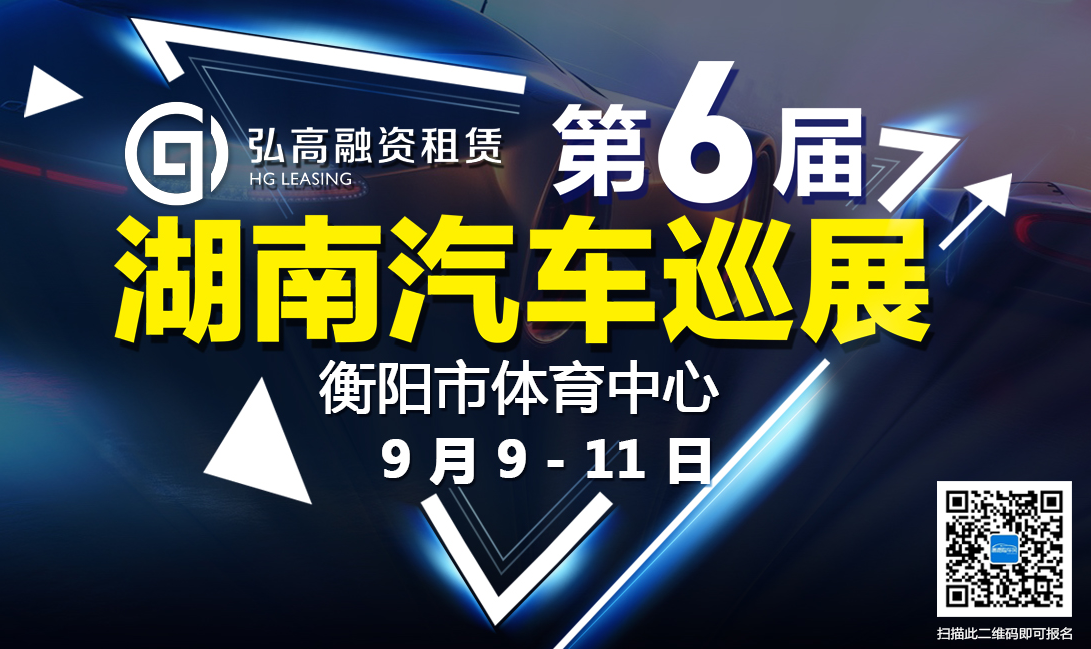 弘高融资租赁
HG LEASING

第6届
湖南汽车巡展
衡阳市体育中心
9 月 9 - 11 日

扫描此二维码即可报名